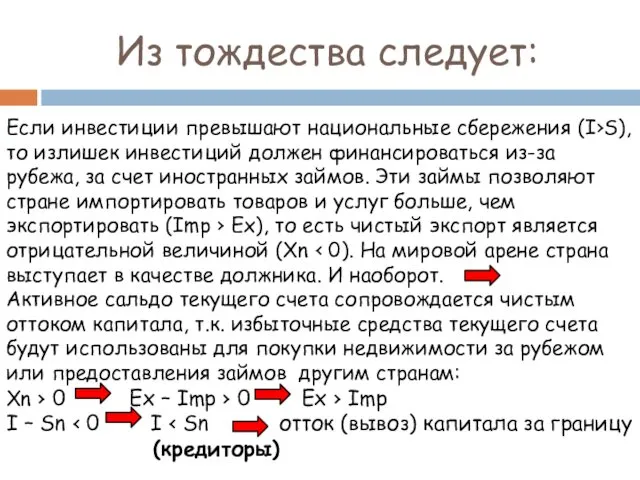 Из тождества следует:

Если инвестиции превышают национальные сбережения (I>S), то излишек инвестиций должен финансироваться из-за рубежа, за счет иностранных займов. Эти займы позволяют стране импортировать товаров и услуг больше, чем экспортировать (Imp > Ex), то есть чистый экспорт является отрицательной величиной (Xn < 0). На мировой арене страна выступает в качестве должника. И наоборот.
Активное сальдо текущего счета сопровождается чистым оттоком капитала, т.к. избыточные средства текущего счета будут использованы для покупки недвижимости за рубежом или предоставления займов другим странам:
Xn > 0 Ex – Imp > 0 Ex > Imp
I – Sn < 0 I < Sn отток (вывоз) капитала за границу
(кредиторы)